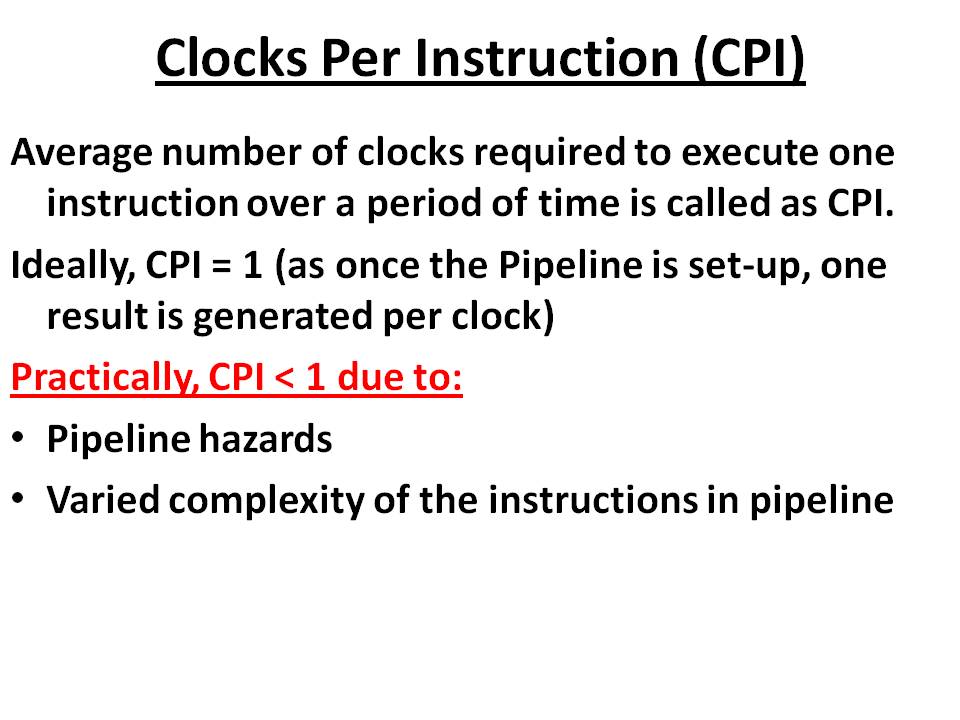 Clocks Per Instruction (CPI)

Average number of clocks required to execute one instruction over a period of time is called as CPI.

Ideally, CPI = 1 (as once the Pipeline is set-up, one result is generated per clock)

Practically, CPI < 1 due to:

• Pipeline hazards

• Varied complexity of the instructions in pipeline